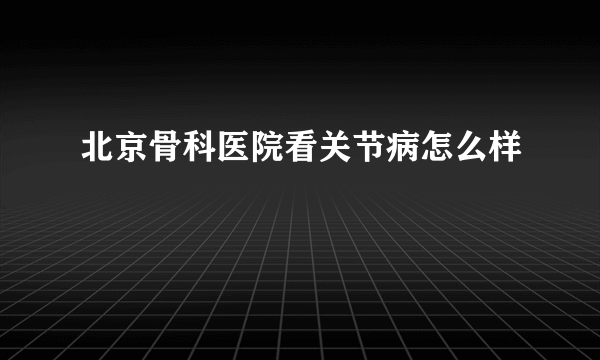 北京骨科医院看关节病怎么样